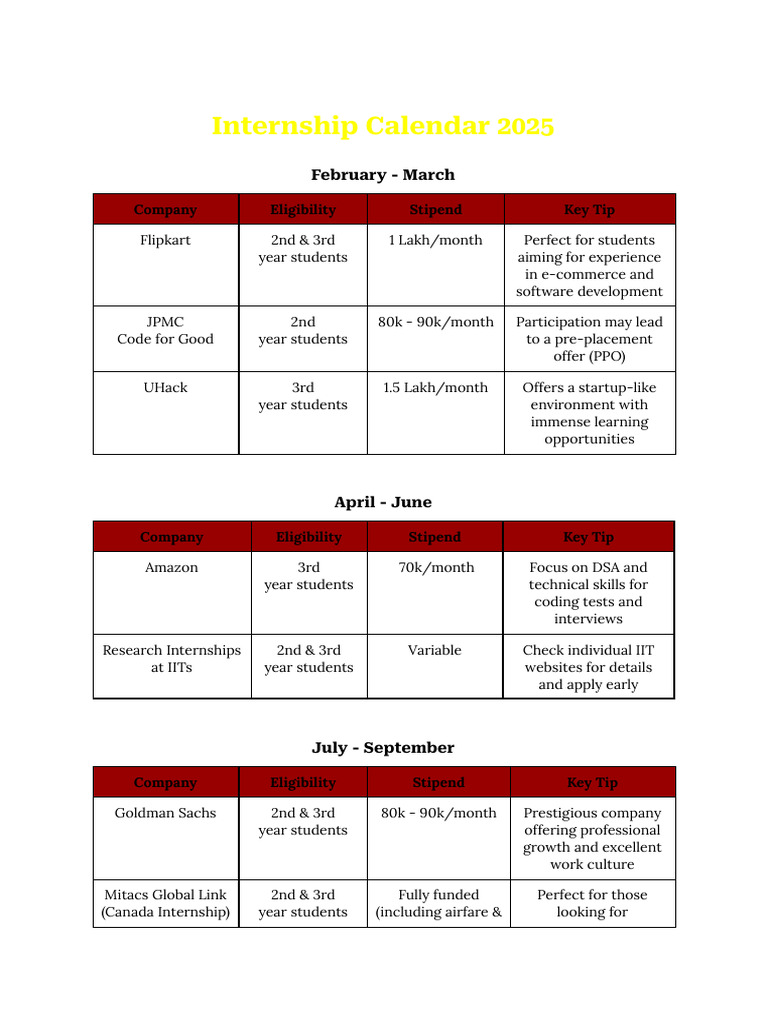 Internship Calendar 2025

February - March

| Company | Eligibility | Stipend | Key Tip |
|---|---|---|---|
| Flipkart | 2nd & 3rd year students | 1 Lakh/month | Perfect for students aiming for experience in e-commerce and software development |
| JPMC Code for Good | 2nd year students | 80k - 90k/month | Participation may lead to a pre-placement offer (PPO) |
| UHack | 3rd year students | 1.5 Lakh/month | Offers a startup-like environment with immense learning opportunities |

April - June

| Company | Eligibility | Stipend | Key Tip |
|---|---|---|---|
| Amazon | 3rd year students | 70k/month | Focus on DSA and technical skills for coding tests and interviews |
| Research Internships at IITs | 2nd & 3rd year students | Variable | Check individual IIT websites for details and apply early |

July - September

| Company | Eligibility | Stipend | Key Tip |
|---|---|---|---|
| Goldman Sachs | 2nd & 3rd year students | 80k - 90k/month | Prestigious company offering professional growth and excellent work culture |
| Mitacs Global Link (Canada Internship) | 2nd & 3rd year students | Fully funded (including airfare & | Perfect for those looking for |